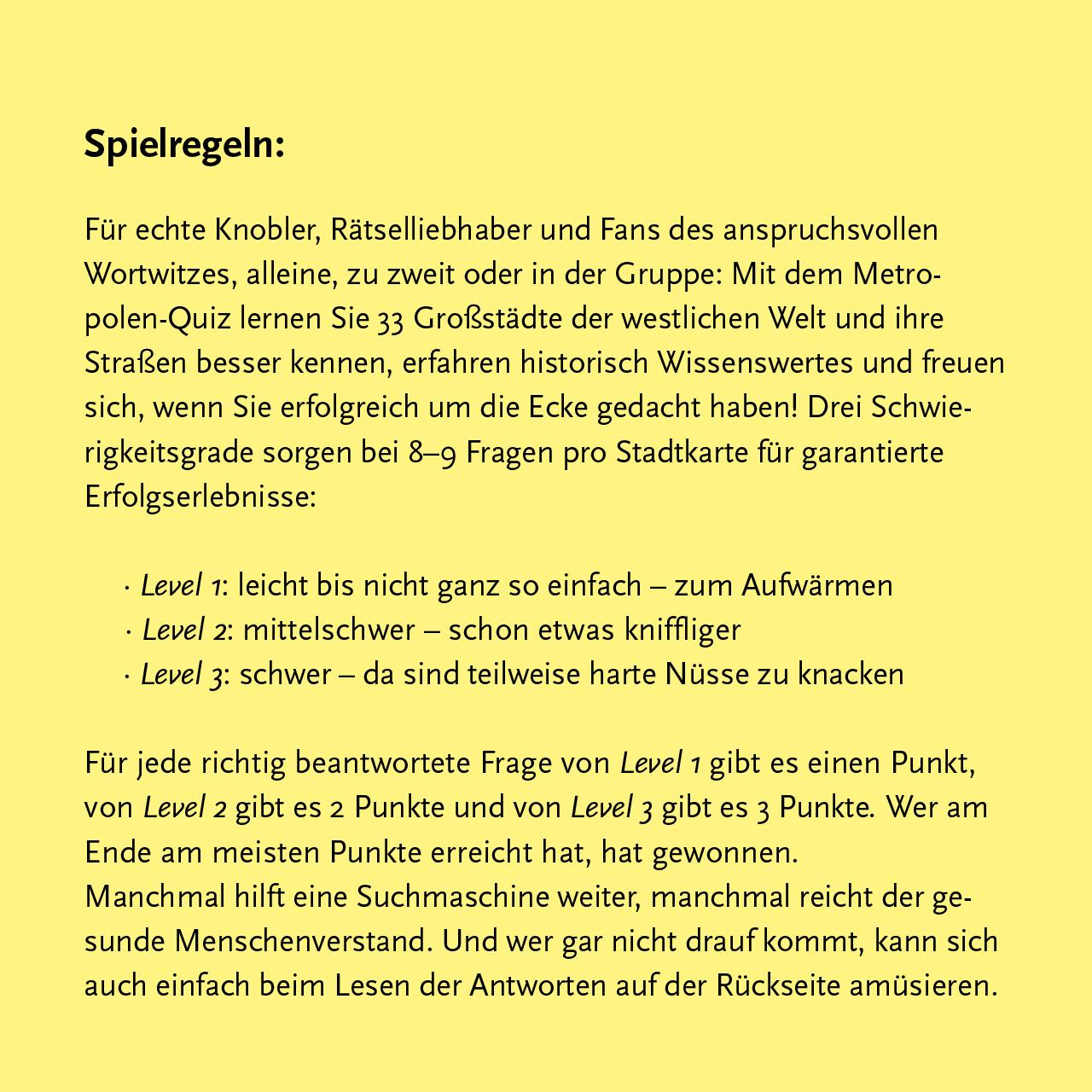 Spielregeln:

Für echte Knobler, Rätselliebhaber und Fans des anspruchsvollen Wortwitzes, alleine, zu zweit oder in der Gruppe: Mit dem Metropolen-Quiz lernen Sie 33 Großstädte der westlichen Welt und ihre Straßen besser kennen, erfahren historisch Wissenswertes und freuen sich, wenn Sie erfolgreich um die Ecke gedacht haben! Drei Schwierigkeitsgrade sorgen bei 8–9 Fragen pro Stadtkarte für garantierte Erfolgserlebnisse:

· Level 1: leicht bis nicht ganz so einfach – zum Aufwärmen
· Level 2: mittelschwer – schon etwas kniffliger
· Level 3: schwer – da sind teilweise harte Nüsse zu knacken

Für jede richtig beantwortete Frage von Level 1 gibt es einen Punkt, von Level 2 gibt es 2 Punkte und von Level 3 gibt es 3 Punkte. Wer am Ende am meisten Punkte erreicht hat, hat gewonnen.
Manchmal hilft eine Suchmaschine weiter, manchmal reicht der gesunde Menschenverstand. Und wer gar nicht drauf kommt, kann sich auch einfach beim Lesen der Antworten auf der Rückseite amüsieren.